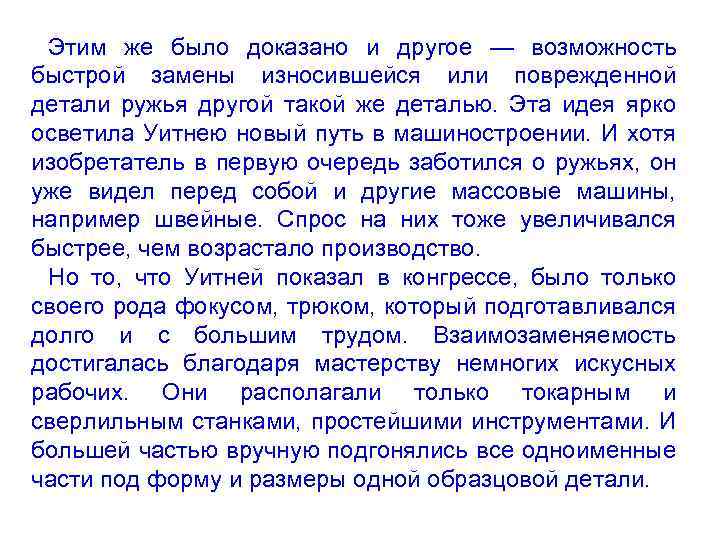 Этим же было доказано и другое — возможность быстрой замены износившейся или поврежденной детали ружья другой такой же деталью. Эта идея ярко осветила Уитнею новый путь в машиностроении. И хотя изобретатель в первую очередь заботился о ружьях, он уже видел перед собой и другие массовые машины, например швейные. Спрос на них тоже увеличивался быстрее, чем возрастало производство.

Но то, что Уитней показал в конгрессе, было только своего рода фокусом, трюком, который подготавливался долго и с большим трудом. Взаимозаменяемость достигалась благодаря мастерству немногих искусных рабочих. Они располагали только токарным и сверлильным станками, простейшими инструментами. И большей частью вручную подгонялись все одноименные части под форму и размеры одной образцовой детали.